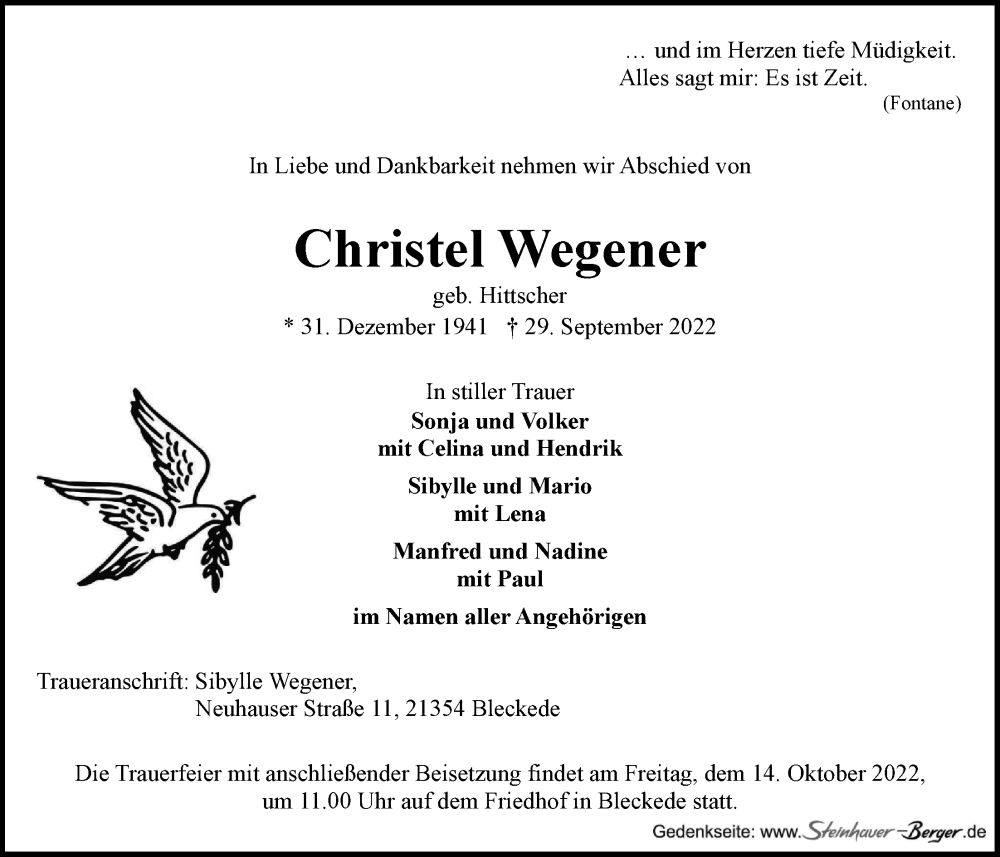 … und im Herzen tiefe Müdigkeit.
Alles sagt mir: Es ist Zeit.
(Fontane)

In Liebe und Dankbarkeit nehmen wir Abschied von

Christel Wegener
geb. Hittscher
* 31. Dezember 1941 † 29. September 2022

In stiller Trauer
Sonja und Volker
mit Celina und Hendrik

Sibylle und Mario
mit Lena

Manfred und Nadine
mit Paul

im Namen aller Angehörigen

Traueranschrift: Sibylle Wegener,
Neuhauser Straße 11, 21354 Bleckede

Die Trauerfeier mit anschließender Beisetzung findet am Freitag, dem 14. Oktober 2022, um 11.00 Uhr auf dem Friedhof in Bleckede statt.

Gedenkseite: www.Steinhauer-Berger.de